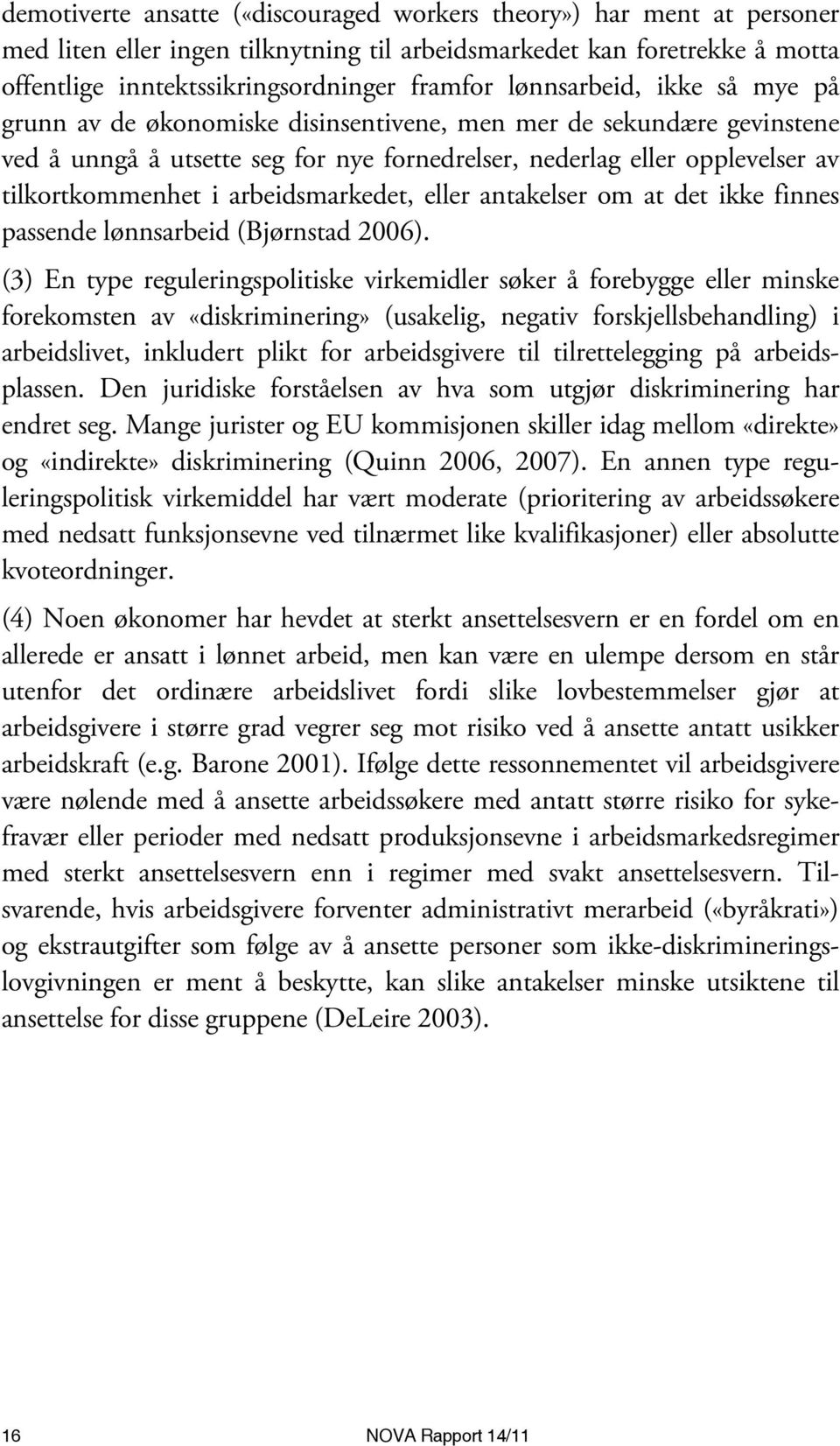 demotiverte ansatte («discouraged workers theory») har ment at personer med liten eller ingen tilknytning til arbeidsmarkedet kan foretrekke å motta offentlige inntektssikringsordninger framfor lønnsarbeid, ikke så mye på grunn av de økonomiske disinsentivene, men mer de sekundære gevinstene ved å unngå å utsette seg for nye fornedrelser, nederlag eller opplevelser av tilkortkommenhet i arbeidsmarkedet, eller antakelser om at det ikke finnes passende lønnsarbeid (Bjørnstad 2006).

(3) En type reguleringspolitiske virkemidler søker å forebygge eller minske forekomsten av «diskriminering» (usakelig, negativ forskjellsbehandling) i arbeidslivet, inkludert plikt for arbeidsgivere til tilrettelegging på arbeidsplassen. Den juridiske forståelsen av hva som utgjør diskriminering har endret seg. Mange jurister og EU kommisjonen skiller idag mellom «direkte» og «indirekte» diskriminering (Quinn 2006, 2007). En annen type reguleringspolitisk virkemiddel har vært moderate (prioritering av arbeidssøkere med nedsatt funksjonsevne ved tilnærmet like kvalifikasjoner) eller absolutte kvoteordninger.

(4) Noen økonomer har hevdet at sterkt ansettelsesvern er en fordel om en allerede er ansatt i lønnet arbeid, men kan være en ulempe dersom en står utenfor det ordinære arbeidslivet fordi slike lovbestemmelser gjør at arbeidsgivere i større grad vegrer seg mot risiko ved å ansette antatt usikker arbeidskraft (e.g. Barone 2001). Ifølge dette ressonnementet vil arbeidsgivere være nølende med å ansette arbeidssøkere med antatt større risiko for sykefravær eller perioder med nedsatt produksjonsevne i arbeidsmarkedsregimer med sterkt ansettelsesvern enn i regimer med svakt ansettelsesvern. Tilsvarende, hvis arbeidsgivere forventer administrativt merarbeid («byråkrati») og ekstrautgifter som følge av å ansette personer som ikke-diskrimineringslovgivningen er ment å beskytte, kan slike antakelser minske utsiktene til ansettelse for disse gruppene (DeLeire 2003).

16 NOVA Rapport 14/11